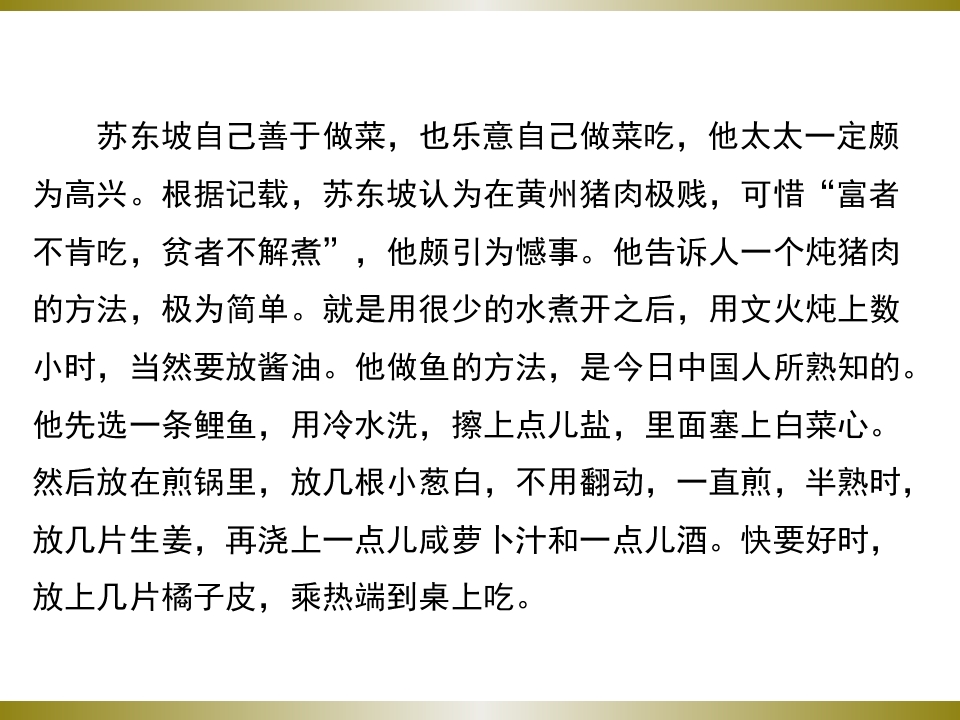 苏东坡自己善于做菜，也乐意自己做菜吃，他太太一定颇为高兴。根据记载，苏东坡认为在黄州猪肉极贱，可惜“富者不肯吃，贫者不解煮”，他颇引为憾事。他告诉人一个炖猪肉的方法，极为简单。就是用很少的水煮开之后，用文火炖上数小时，当然要放酱油。他做鱼的方法，是今日中国人所熟知的。他先选一条鲤鱼，用冷水洗，擦上点儿盐，里面塞上白菜心。然后放在煎锅里，放几根小葱白，不用翻动，一直煎，半熟时，放几片生姜，再浇上一点儿咸萝卜汁和一点儿酒。快要好时，放上几片橘子皮，乘热端到桌上吃。